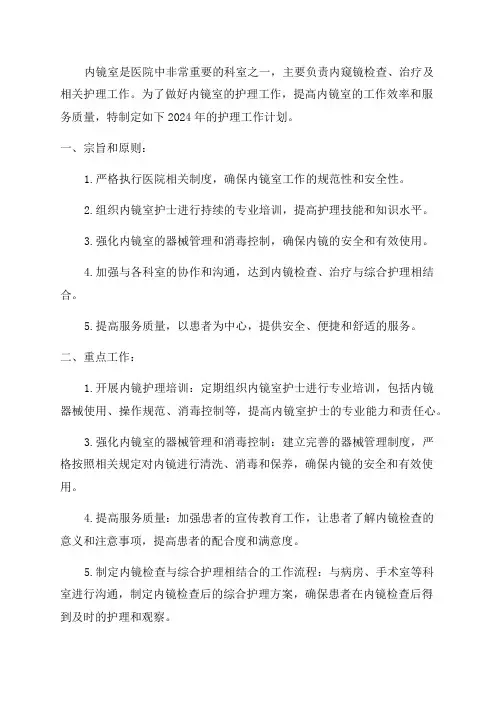 内镜室是医院中非常重要的科室之一，主要负责内窥镜检查、治疗及相关护理工作。为了做好内镜室的护理工作，提高内镜室的工作效率和服务质量，特制定如下 2024 年的护理工作计划。

一、宗旨和原则：

1. 严格执行医院相关制度，确保内镜室工作的规范性和安全性。

2. 组织内镜室护士进行持续的专业培训，提高护理技能和知识水平。

3. 强化内镜室的器械管理和消毒控制，确保内镜的安全和有效使用。

4. 加强与各科室的协作和沟通，达到内镜检查、治疗与综合护理相结合。

5. 提高服务质量，以患者为中心，提供安全、便捷和舒适的服务。

二、重点工作：

1. 开展内镜护理培训：定期组织内镜室护士进行专业培训，包括内镜器械使用、操作规范、消毒控制等，提高内镜室护士的专业能力和责任心。

3. 强化内镜室的器械管理和消毒控制：建立完善的器械管理制度，严格按照相关规定对内镜进行清洗、消毒和保养，确保内镜的安全和有效使用。

4. 提高服务质量：加强患者的宣传教育工作，让患者了解内镜检查的意义和注意事项，提高患者的配合度和满意度。

5. 制定内镜检查与综合护理相结合的工作流程：与病房、手术室等科室进行沟通，制定内镜检查后的综合护理方案，确保患者在内镜检查后得到及时的护理和观察。